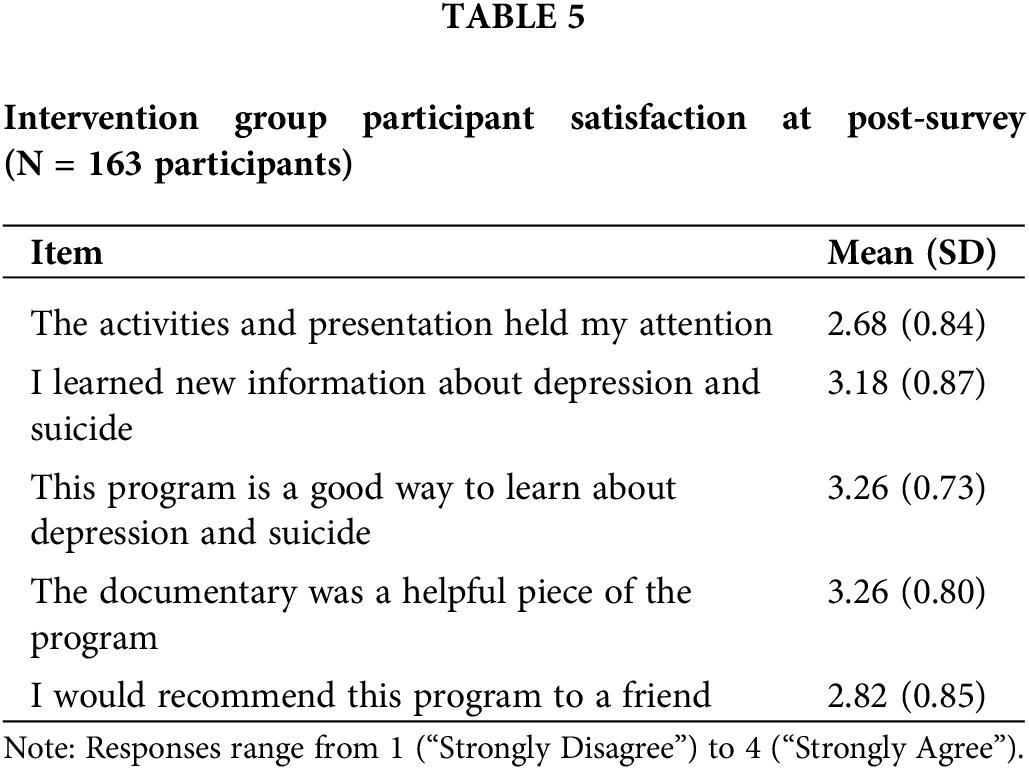 TABLE 5

Intervention group participant satisfaction at post-survey (N = 163 participants)

| Item | Mean (SD) |
|---|---|
| The activities and presentation held my attention | 2.68 (0.84) |
| I learned new information about depression and suicide | 3.18 (0.87) |
| This program is a good way to learn about depression and suicide | 3.26 (0.73) |
| The documentary was a helpful piece of the program | 3.26 (0.80) |
| I would recommend this program to a friend | 2.82 (0.85) |

Note: Responses range from 1 (“Strongly Disagree”) to 4 (“Strongly Agree”).